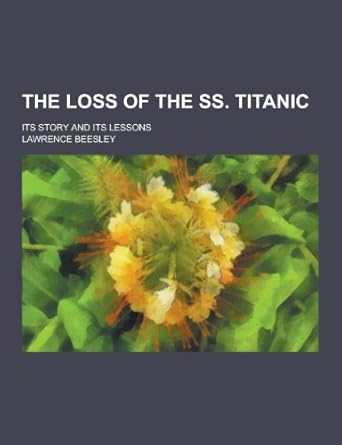 THE LOSS OF THE SS. TITANIC

ITS STORY AND ITS LESSONS
LAWRENCE BEESLEY